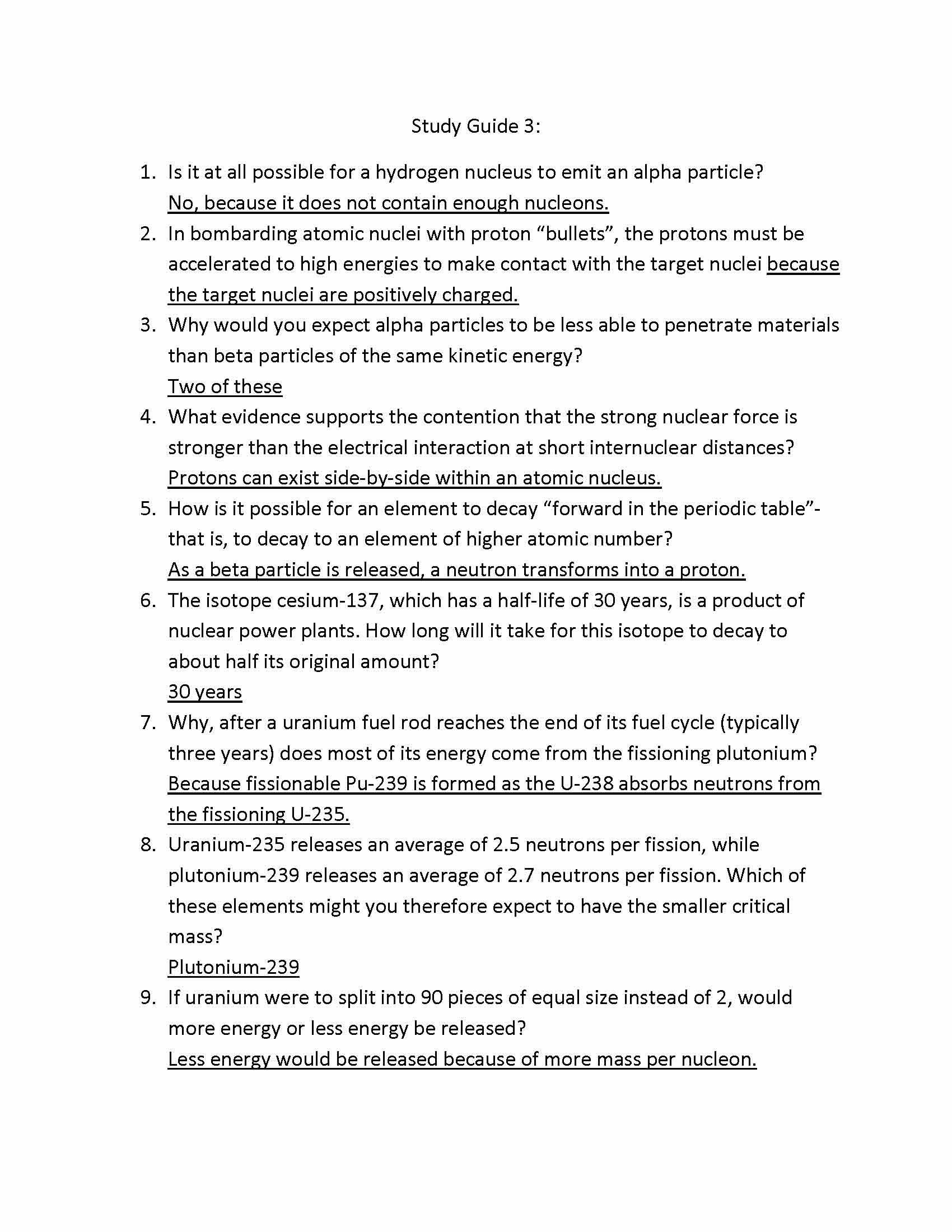 Study Guide 3:

1. Is it at all possible for a hydrogen nucleus to emit an alpha particle?
No, because it does not contain enough nucleons.

2. In bombarding atomic nuclei with proton "bullets", the protons must be accelerated to high energies to make contact with the target nuclei because the target nuclei are positively charged.

3. Why would you expect alpha particles to be less able to penetrate materials than beta particles of the same kinetic energy?
Two of these

4. What evidence supports the contention that the strong nuclear force is stronger than the electrical interaction at short internuclear distances?
Protons can exist side-by-side within an atomic nucleus.

5. How is it possible for an element to decay "forward in the periodic table"- that is, to decay to an element of higher atomic number?
As a beta particle is released, a neutron transforms into a proton.

6. The isotope cesium-137, which has a half-life of 30 years, is a product of nuclear power plants. How long will it take for this isotope to decay to about half its original amount?
30 years

7. Why, after a uranium fuel rod reaches the end of its fuel cycle (typically three years) does most of its energy come from the fissioning plutonium?
Because fissionable Pu-239 is formed as the U-238 absorbs neutrons from the fissioning U-235.

8. Uranium-235 releases an average of 2.5 neutrons per fission, while plutonium-239 releases an average of 2.7 neutrons per fission. Which of these elements might you therefore expect to have the smaller critical mass?
Plutonium-239

9. If uranium were to split into 90 pieces of equal size instead of 2, would more energy or less energy be released?
Less energy would be released because of more mass per nucleon.